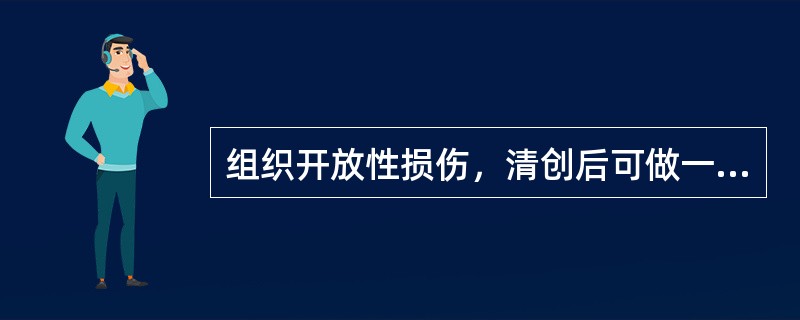 组织开放性损伤，清创后可做一...